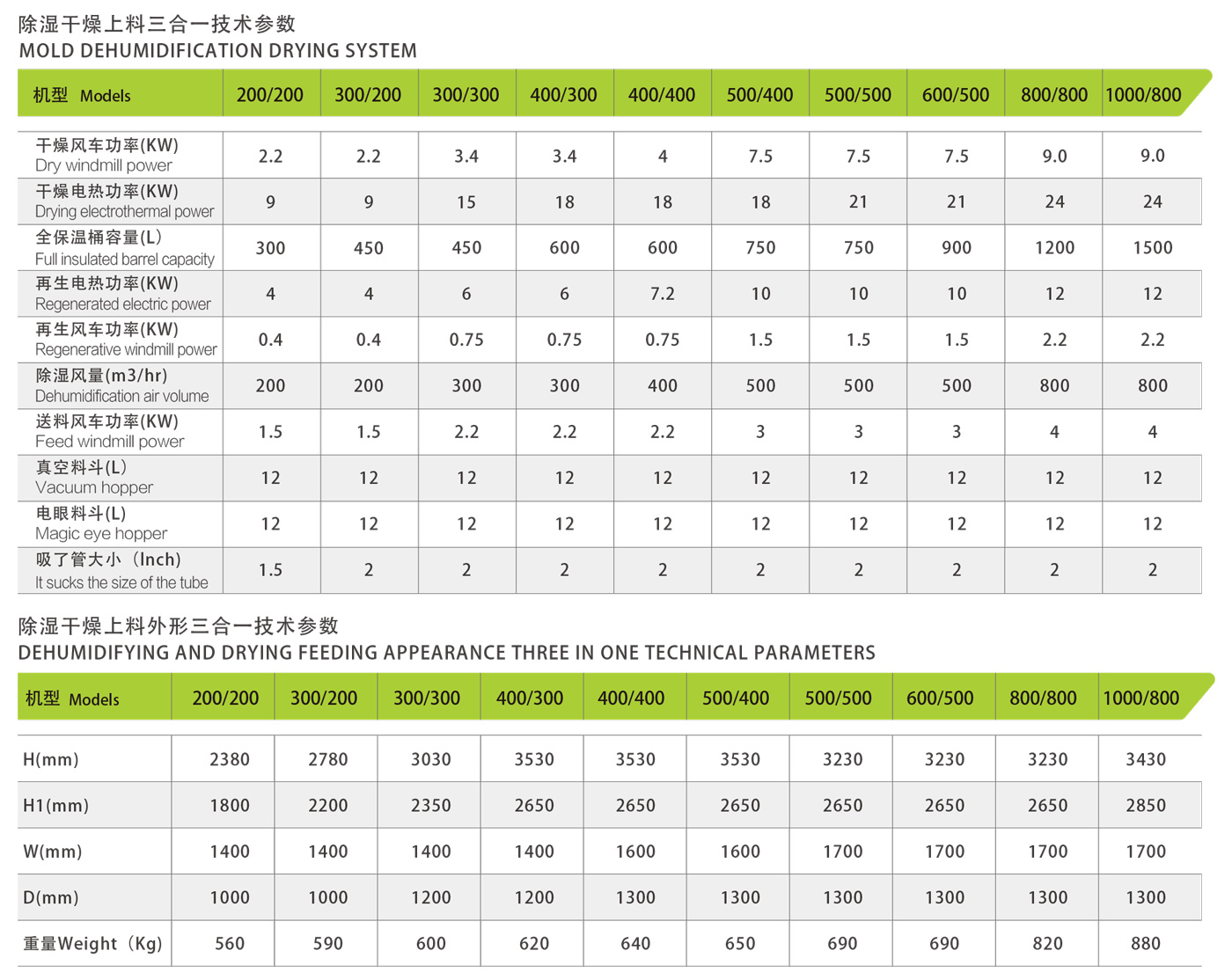 除湿干燥上料三合一技术参数
MOLD DEHUMIDIFICATION DRYING SYSTEM

| 机型 Models | 200/200 | 300/200 | 300/300 | 400/300 | 400/400 | 500/400 | 500/500 | 600/500 | 800/800 | 1000/800 |
|---|---|---|---|---|---|---|---|---|---|---|
| 干燥风车功率(KW) Dry windmill power | 2.2 | 2.2 | 3.4 | 3.4 | 4 | 7.5 | 7.5 | 7.5 | 9.0 | 9.0 |
| 干燥电热功率(KW) Drying electrothermal power | 9 | 9 | 15 | 18 | 18 | 18 | 21 | 21 | 24 | 24 |
| 全保温桶容量(L) Full insulated barrel capacity | 300 | 450 | 450 | 600 | 600 | 750 | 750 | 900 | 1200 | 1500 |
| 再生电热功率(KW) Regenerated electric power | 4 | 4 | 6 | 6 | 7.2 | 10 | 10 | 10 | 12 | 12 |
| 再生风车功率(KW) Regenerative windmill power | 0.4 | 0.4 | 0.75 | 0.75 | 0.75 | 1.5 | 1.5 | 1.5 | 2.2 | 2.2 |
| 除湿风量(m3/hr) Dehumidification air volume | 200 | 200 | 300 | 300 | 400 | 500 | 500 | 500 | 800 | 800 |
| 送料风车功率(KW) Feed windmill power | 1.5 | 1.5 | 2.2 | 2.2 | 2.2 | 3 | 3 | 3 | 4 | 4 |
| 真空料斗(L) Vacuum hopper | 12 | 12 | 12 | 12 | 12 | 12 | 12 | 12 | 12 | 12 |
| 电眼料斗(L) Magic eye hopper | 12 | 12 | 12 | 12 | 12 | 12 | 12 | 12 | 12 | 12 |
| 吸了管大小（Inch) It sucks the size of the tube | 1.5 | 2 | 2 | 2 | 2 | 2 | 2 | 2 | 2 | 2 |

除湿干燥上料外形三合一技术参数
DEHUMIDIFYING AND DRYING FEEDING APPEARANCE THREE IN ONE TECHNICAL PARAMETERS

| 机型 Models | 200/200 | 300/200 | 300/300 | 400/300 | 400/400 | 500/400 | 500/500 | 600/500 | 800/800 | 1000/800 |
|---|---|---|---|---|---|---|---|---|---|---|
| H(mm) | 2380 | 2780 | 3030 | 3530 | 3530 | 3530 | 3230 | 3230 | 3230 | 3430 |
| H1(mm) | 1800 | 2200 | 2350 | 2650 | 2650 | 2650 | 2650 | 2650 | 2650 | 2850 |
| W(mm) | 1400 | 1400 | 1400 | 1400 | 1600 | 1600 | 1700 | 1700 | 1700 | 1700 |
| D(mm) | 1000 | 1000 | 1200 | 1200 | 1300 | 1300 | 1300 | 1300 | 1300 | 1300 |
| 重量Weight（Kg) | 560 | 590 | 600 | 620 | 640 | 650 | 690 | 690 | 820 | 880 |